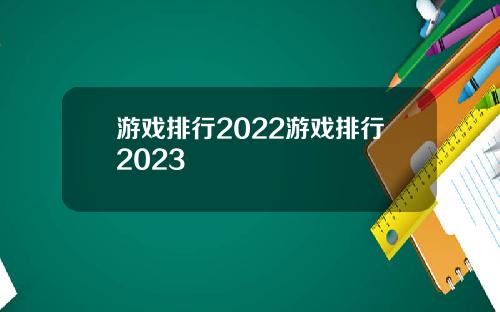 游戏排行2022游戏排行2023